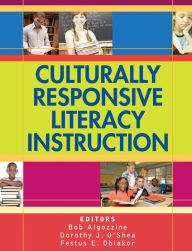 CULTURALLY RESPONSIVE LITERACY INSTRUCTION

EDITORS
Bob Algozzine
Dorothy J. O'Shea
Festus E. Obiakor